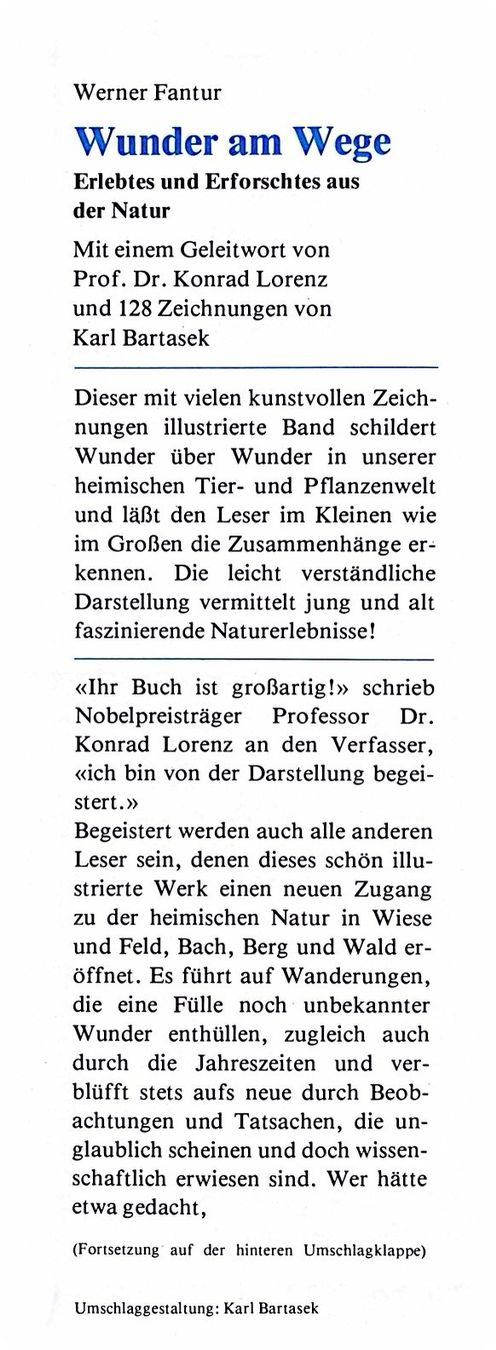 Werner Fantur

Wunder am Wege

Erlebtes und Erforschtes aus der Natur

Mit einem Geleitwort von Prof. Dr. Konrad Lorenz und 128 Zeichnungen von Karl Bartasek

Dieser mit vielen kunstvollen Zeichnungen illustrierte Band schildert Wunder über Wunder in unserer heimischen Tier- und Pflanzenwelt und läßt den Leser im Kleinen wie im Großen die Zusammenhänge erkennen. Die leicht verständliche Darstellung vermittelt jung und alt faszinierende Naturerlebnisse!

«Ihr Buch ist großartig!» schrieb Nobelpreisträger Professor Dr. Konrad Lorenz an den Verfasser, «ich bin von der Darstellung begeistert.»
Begeistert werden auch alle anderen Leser sein, denen dieses schön illustrierte Werk einen neuen Zugang zu der heimischen Natur in Wiese und Feld, Bach, Berg und Wald eröffnet. Es führt auf Wanderungen, die eine Fülle noch unbekannter Wunder enthüllen, zugleich auch durch die Jahreszeiten und verblüfft stets aufs neue durch Beobachtungen und Tatsachen, die unglaublich scheinen und doch wissenschaftlich erwiesen sind. Wer hätte etwa gedacht,

(Fortsetzung auf der hinteren Umschlagklappe)

Umschlaggestaltung: Karl Bartasek